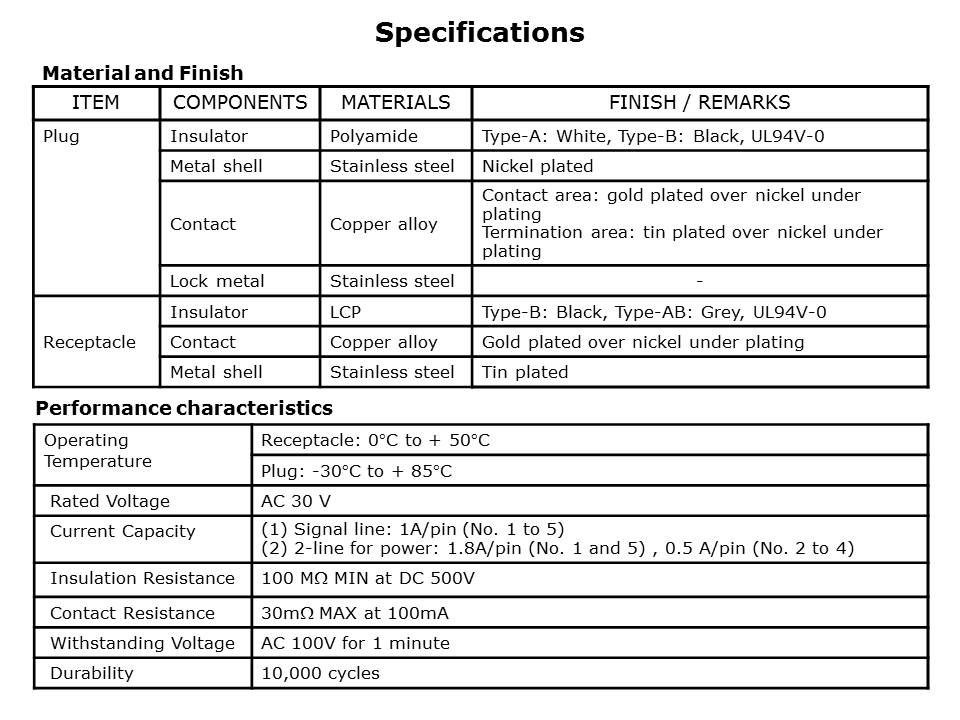 Specifications

Material and Finish

| ITEM | COMPONENTS | MATERIALS | FINISH / REMARKS |
|---|---|---|---|
| Plug | Insulator | Polyamide | Type-A: White, Type-B: Black, UL94V-0 |
| | Metal shell | Stainless steel | Nickel plated |
| | Contact | Copper alloy | Contact area: gold plated over nickel under plating Termination area: tin plated over nickel under plating |
| | Lock metal | Stainless steel | - |
| Receptacle | Insulator | LCP | Type-B: Black, Type-AB: Grey, UL94V-0 |
| | Contact | Copper alloy | Gold plated over nickel under plating |
| | Metal shell | Stainless steel | Tin plated |

Performance characteristics

| Operating Temperature | Receptacle: 0°C to + 50°C |
|---|---|
| | Plug: -30°C to + 85°C |
| Rated Voltage | AC 30 V |
| Current Capacity | (1) Signal line: 1A/pin (No. 1 to 5) (2) 2-line for power: 1.8A/pin (No. 1 and 5) , 0.5 A/pin (No. 2 to 4) |
| Insulation Resistance | 100 MΩ MIN at DC 500V |
| Contact Resistance | 30mΩ MAX at 100mA |
| Withstanding Voltage | AC 100V for 1 minute |
| Durability | 10,000 cycles |